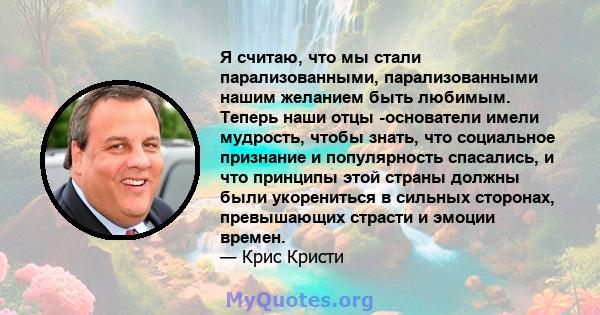 Я считаю, что мы стали парализованными, парализованными нашим желанием быть любимым. Теперь наши отцы -основатели имели мудрость, чтобы знать, что социальное признание и популярность спасались, и что принципы этой страны должны были укорениться в сильных сторонах, превышающих страсти и эмоции времен.
— Крис Кристи

MyQuotes.org